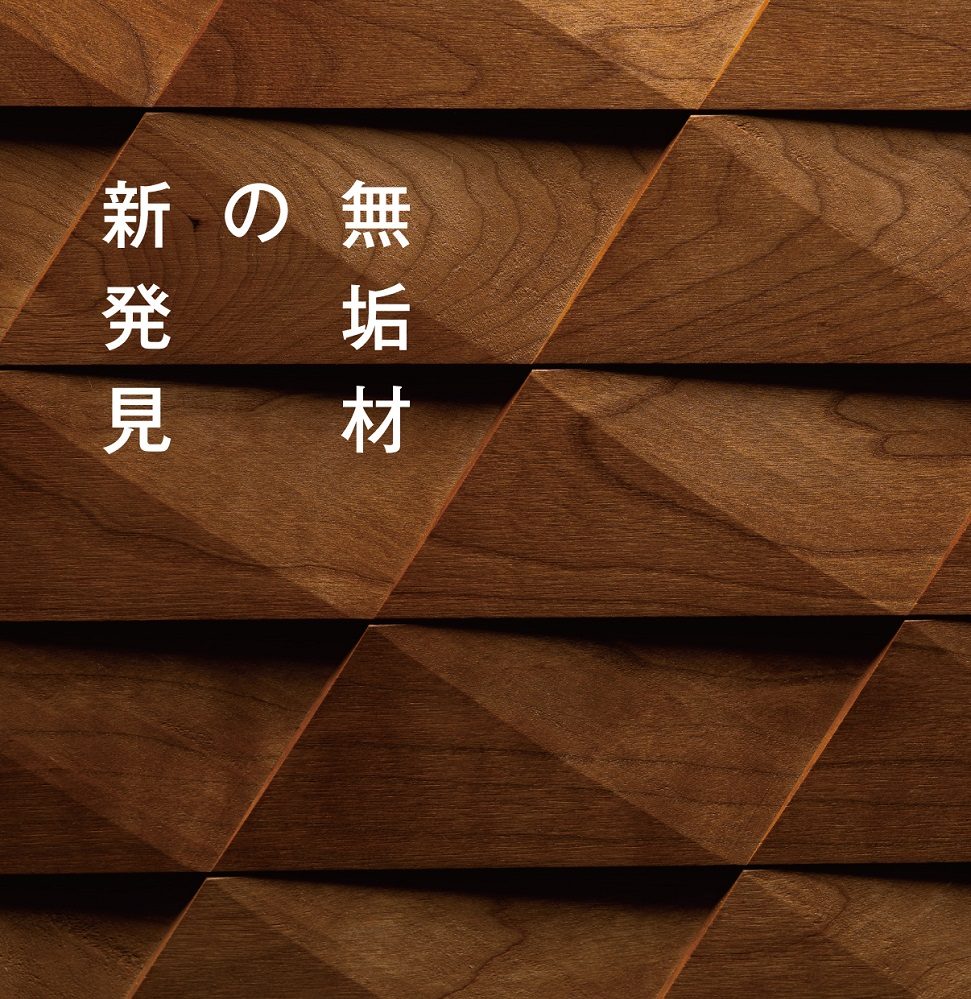 無垢材の新発見